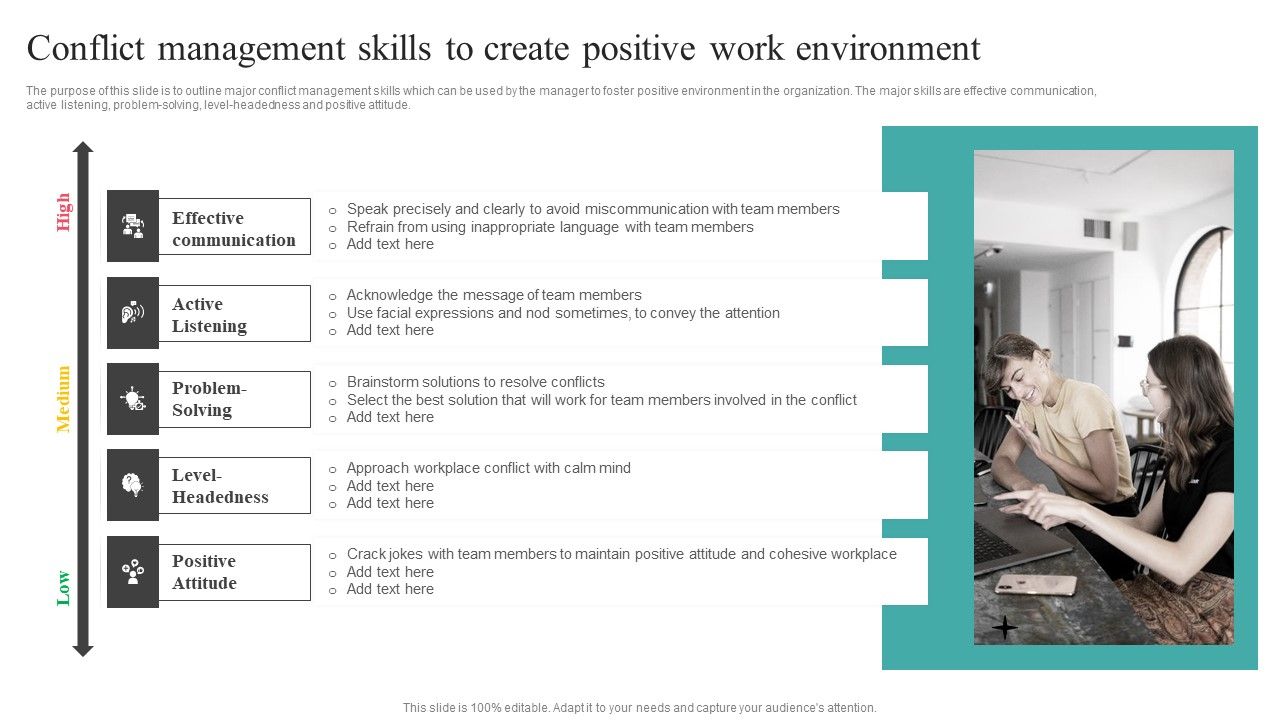 Conflict management skills to create positive work environment

The purpose of this slide is to outline major conflict management skills which can be used by the manager to foster positive environment in the organization. The major skills are effective communication, active listening, problem-solving, level-headedness and positive attitude.

High

Medium

Low

Effective communication

- Speak precisely and clearly to avoid miscommunication with team members
- Refrain from using inappropriate language with team members
- Add text here

Active Listening

- Acknowledge the message of team members
- Use facial expressions and nod sometimes, to convey the attention
- Add text here

Problem-Solving

- Brainstorm solutions to resolve conflicts
- Select the best solution that will work for team members involved in the conflict
- Add text here

Level-Headedness

- Approach workplace conflict with calm mind
- Add text here
- Add text here

Positive Attitude

- Crack jokes with team members to maintain positive attitude and cohesive workplace
- Add text here
- Add text here

This slide is 100% editable. Adapt it to your needs and capture your audience's attention.